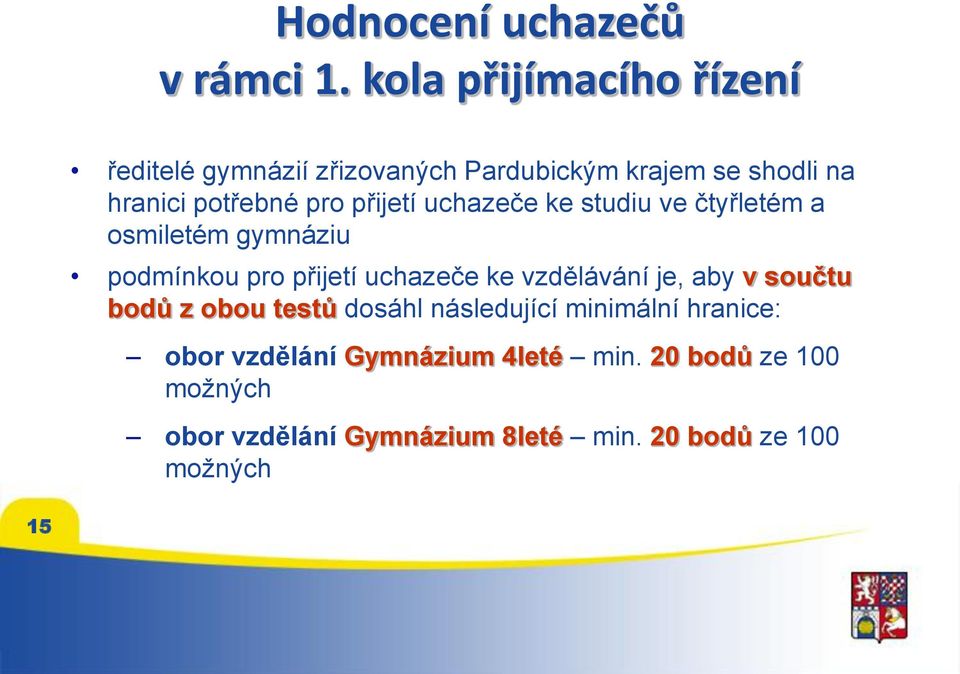 Hodnocení uchazečů
v rámci 1. kola přijímacího řízení

• ředitelé gymnázií zřizovaných Pardubickým krajem se shodli na hranici potřebné pro přijetí uchazeče ke studiu ve čtyřletém a osmiletém gymnáziu

• podmínkou pro přijetí uchazeče ke vzdělávání je, aby v součtu bodů z obou testů dosáhl následující minimální hranice:

– obor vzdělání Gymnázium 4leté – min. 20 bodů ze 100 možných

– obor vzdělání Gymnázium 8leté – min. 20 bodů ze 100 možných

15